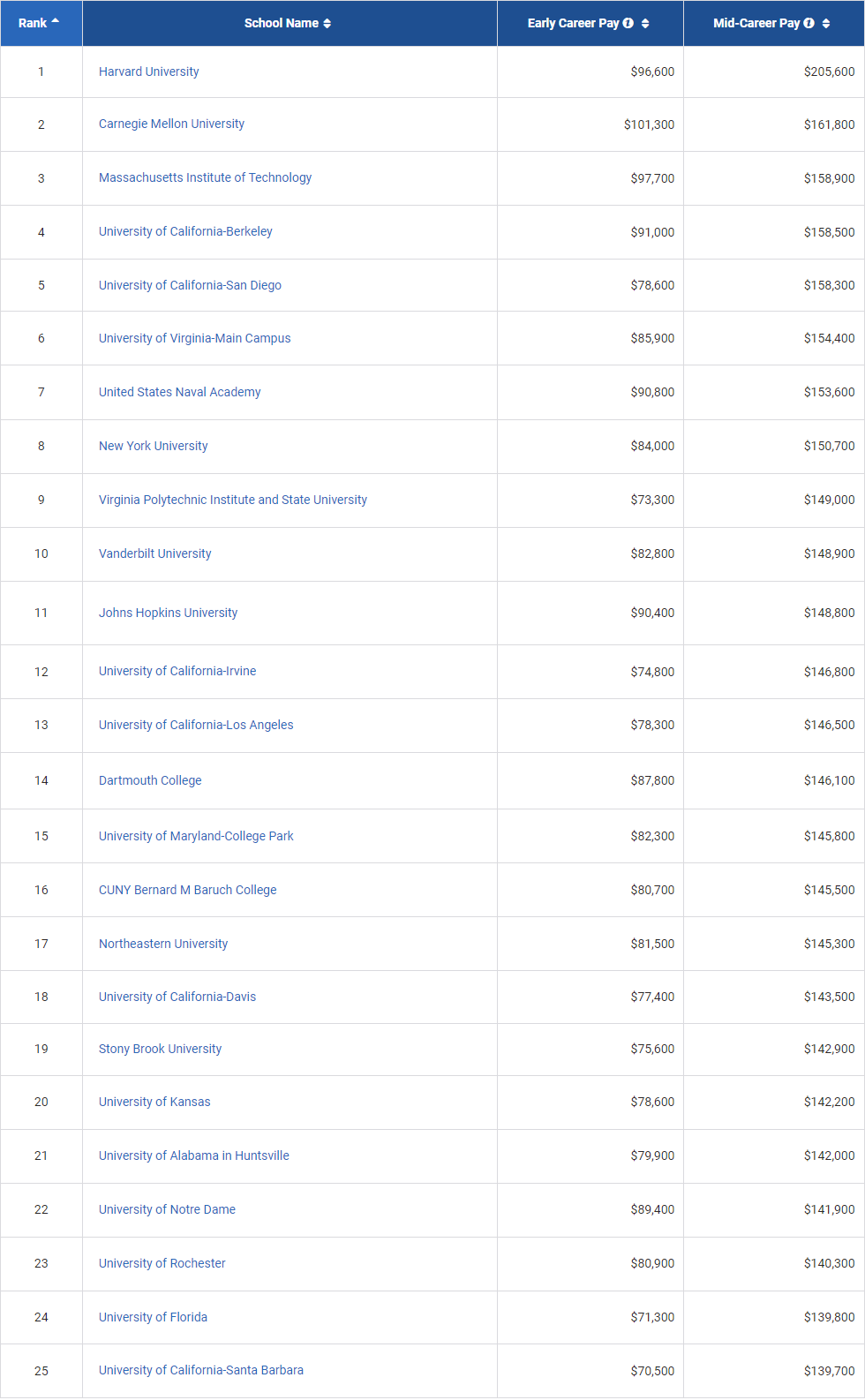 | Rank | School Name | Early Career Pay | Mid-Career Pay |
|---|---|---|---|
| 1 | Harvard University | \$96,600 | \$205,600 |
| 2 | Carnegie Mellon University | \$101,300 | \$161,800 |
| 3 | Massachusetts Institute of Technology | \$97,700 | \$158,900 |
| 4 | University of California-Berkeley | \$91,000 | \$158,500 |
| 5 | University of California-San Diego | \$78,600 | \$158,300 |
| 6 | University of Virginia-Main Campus | \$85,900 | \$154,400 |
| 7 | United States Naval Academy | \$90,800 | \$153,600 |
| 8 | New York University | \$84,000 | \$150,700 |
| 9 | Virginia Polytechnic Institute and State University | \$73,300 | \$149,000 |
| 10 | Vanderbilt University | \$82,800 | \$148,900 |
| 11 | Johns Hopkins University | \$90,400 | \$148,800 |
| 12 | University of California-Irvine | \$74,800 | \$146,800 |
| 13 | University of California-Los Angeles | \$78,300 | \$146,500 |
| 14 | Dartmouth College | \$87,800 | \$146,100 |
| 15 | University of Maryland-College Park | \$82,300 | \$145,800 |
| 16 | CUNY Bernard M Baruch College | \$80,700 | \$145,500 |
| 17 | Northeastern University | \$81,500 | \$145,300 |
| 18 | University of California-Davis | \$77,400 | \$143,500 |
| 19 | Stony Brook University | \$75,600 | \$142,900 |
| 20 | University of Kansas | \$78,600 | \$142,200 |
| 21 | University of Alabama in Huntsville | \$79,900 | \$142,000 |
| 22 | University of Notre Dame | \$89,400 | \$141,900 |
| 23 | University of Rochester | \$80,900 | \$140,300 |
| 24 | University of Florida | \$71,300 | \$139,800 |
| 25 | University of California-Santa Barbara | \$70,500 | \$139,700 |